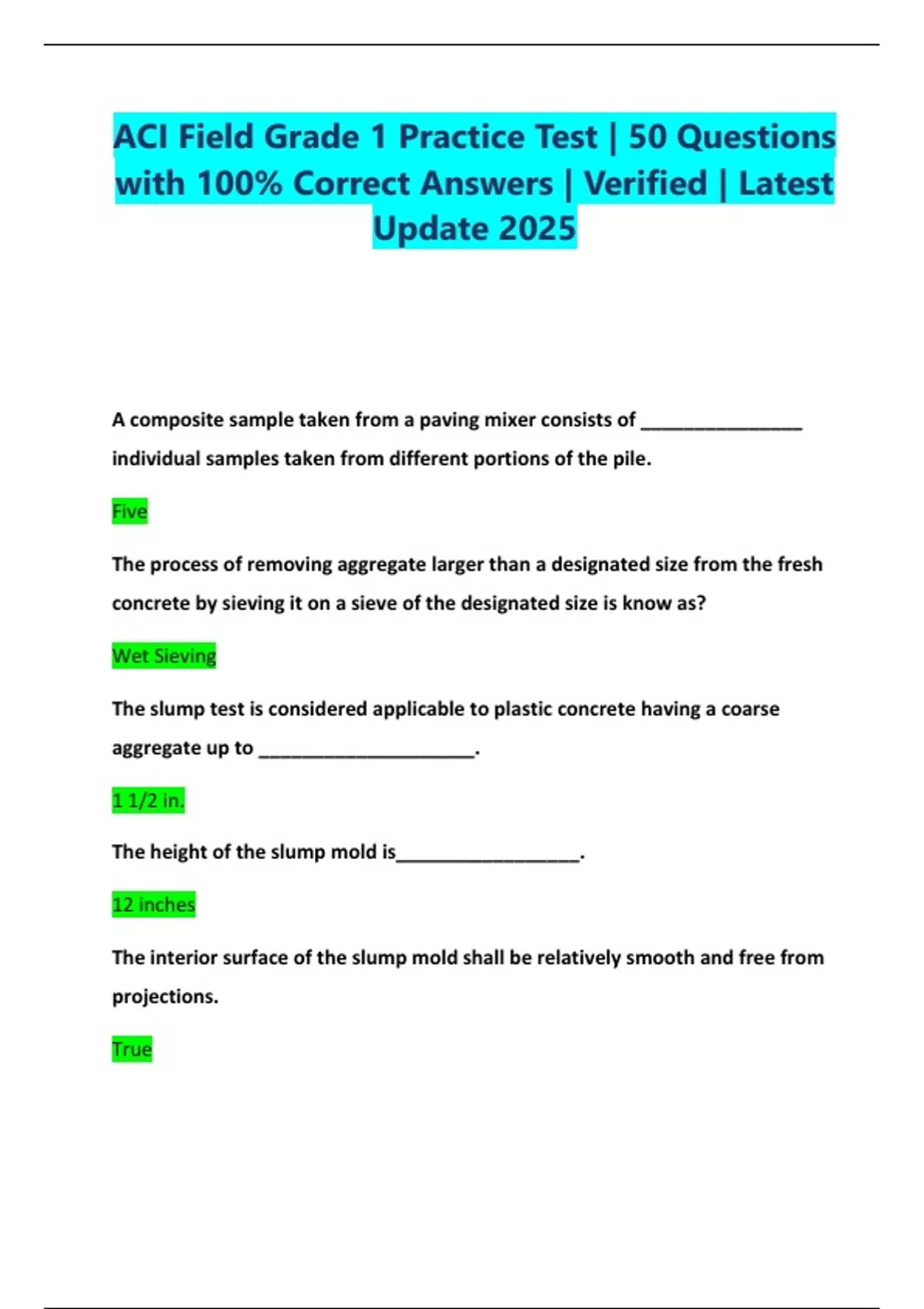 ACI Field Grade 1 Practice Test | 50 Questions with 100% Correct Answers | Verified | Latest Update 2025

A composite sample taken from a paving mixer consists of ________________ individual samples taken from different portions of the pile.

Five

The process of removing aggregate larger than a designated size from the fresh concrete by sieving it on a sieve of the designated size is know as?

Wet Sieving

The slump test is considered applicable to plastic concrete having a coarse aggregate up to ______________________.

1 1/2 in.

The height of the slump mold is__________________.

12 inches

The interior surface of the slump mold shall be relatively smooth and free from projections.

True